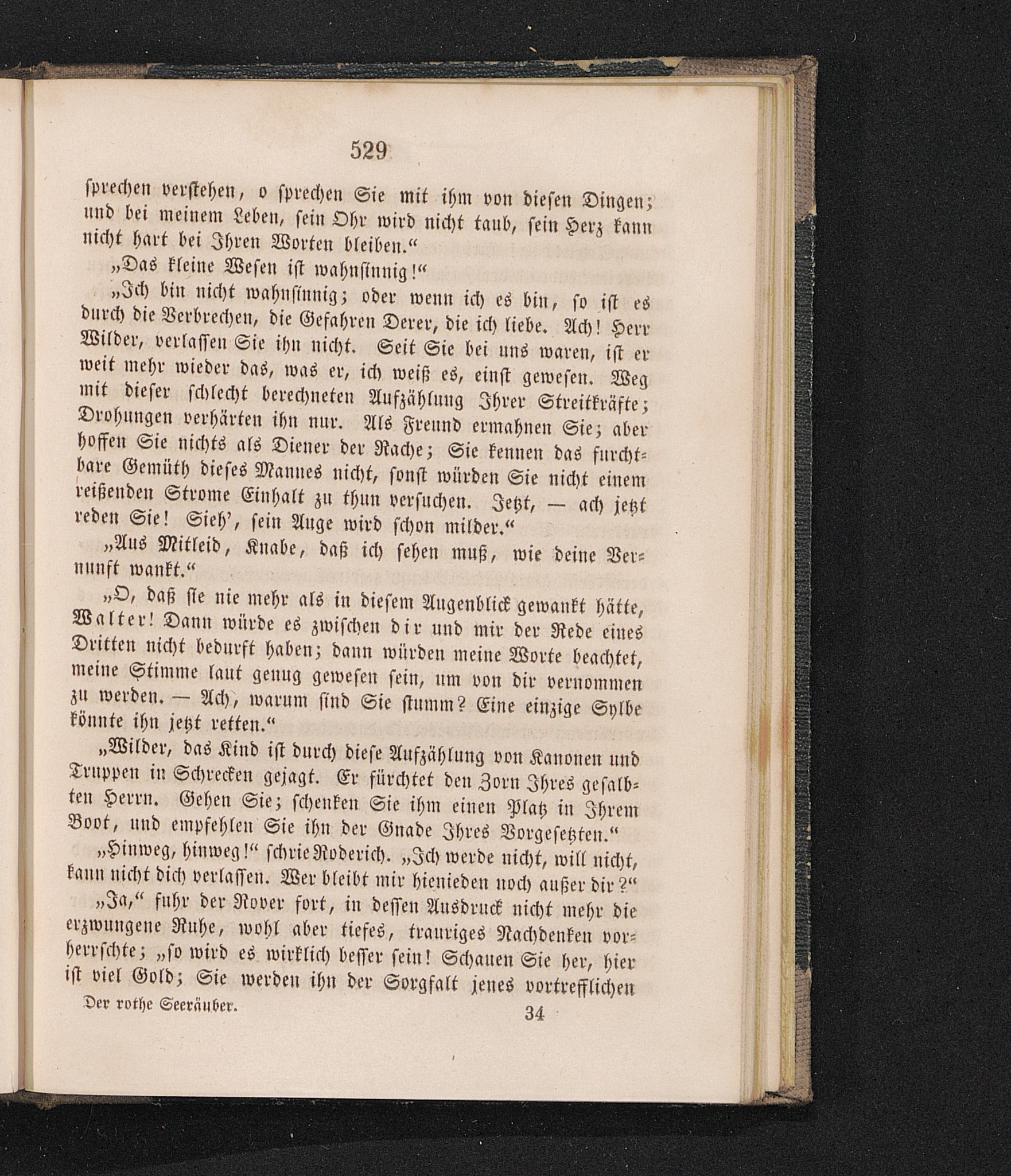 529

sprechen verstehen, o sprechen Sie mit ihm von diesen Dingen; und bei meinem Leben, sein Ohr wird nicht taub, sein Herz kann nicht hart bei Ihren Worten bleiben.“

„Das kleine Wesen ist wahnsinnig!“

„Ich bin nicht wahnsinnig; oder wenn ich es bin, so ist es durch die Verbrechen, die Gefahren Derer, die ich liebe. Ach! Herr Wilder, verlassen Sie ihn nicht. Seit Sie bei uns waren, ist er weit mehr wieder das, was er, ich weiß es, einst gewesen. Weg mit dieser schlecht berechneten Aufzählung Ihrer Streitkräfte; Drohungen verhärten ihn nur. Als Freund ermahnen Sie; aber hoffen Sie nichts als Diener der Rache; Sie kennen das furchtbare Gemüth dieses Mannes nicht, sonst würden Sie nicht einem reißenden Strome Einhalt zu thun versuchen. Jetzt, — ach jetzt reden Sie! Sieh', sein Auge wird schon milder.“

„Aus Mitleid, Knabe, daß ich sehen muß, wie deine Vernunft wankt.“

„O, daß sie nie mehr als in diesem Augenblick gewankt hätte, Walter! Dann würde es zwischen dir und mir der Rede eines Dritten nicht bedurft haben; dann würden meine Worte beachtet, meine Stimme laut genug gewesen sein, um von dir vernommen zu werden. — Ach, warum sind Sie stumm? Eine einzige Sylbe könnte ihn jetzt retten.“

„Wilder, das Kind ist durch diese Aufzählung von Kanonen und Truppen in Schrecken gejagt. Er fürchtet den Zorn Ihres gesalbten Herrn. Gehen Sie; schenken Sie ihm einen Platz in Ihrem Boot, und empfehlen Sie ihn der Gnade Ihres Vorgesetzten.“

„Hinweg, hinweg!“ schrie Roderich. „Ich werde nicht, will nicht, kann nicht dich verlassen. Wer bleibt mir hienieden noch außer dir?“

„Ja,“ fuhr der Rover fort, in dessen Ausdruck nicht mehr die erzwungene Ruhe, wohl aber tiefes, trauriges Nachdenken vorherrschte; „so wird es wirklich besser sein! Schauen Sie her, hier ist viel Gold; Sie werden ihn der Sorgfalt jenes vortrefflichen

Der rothe Seeräuber. 34